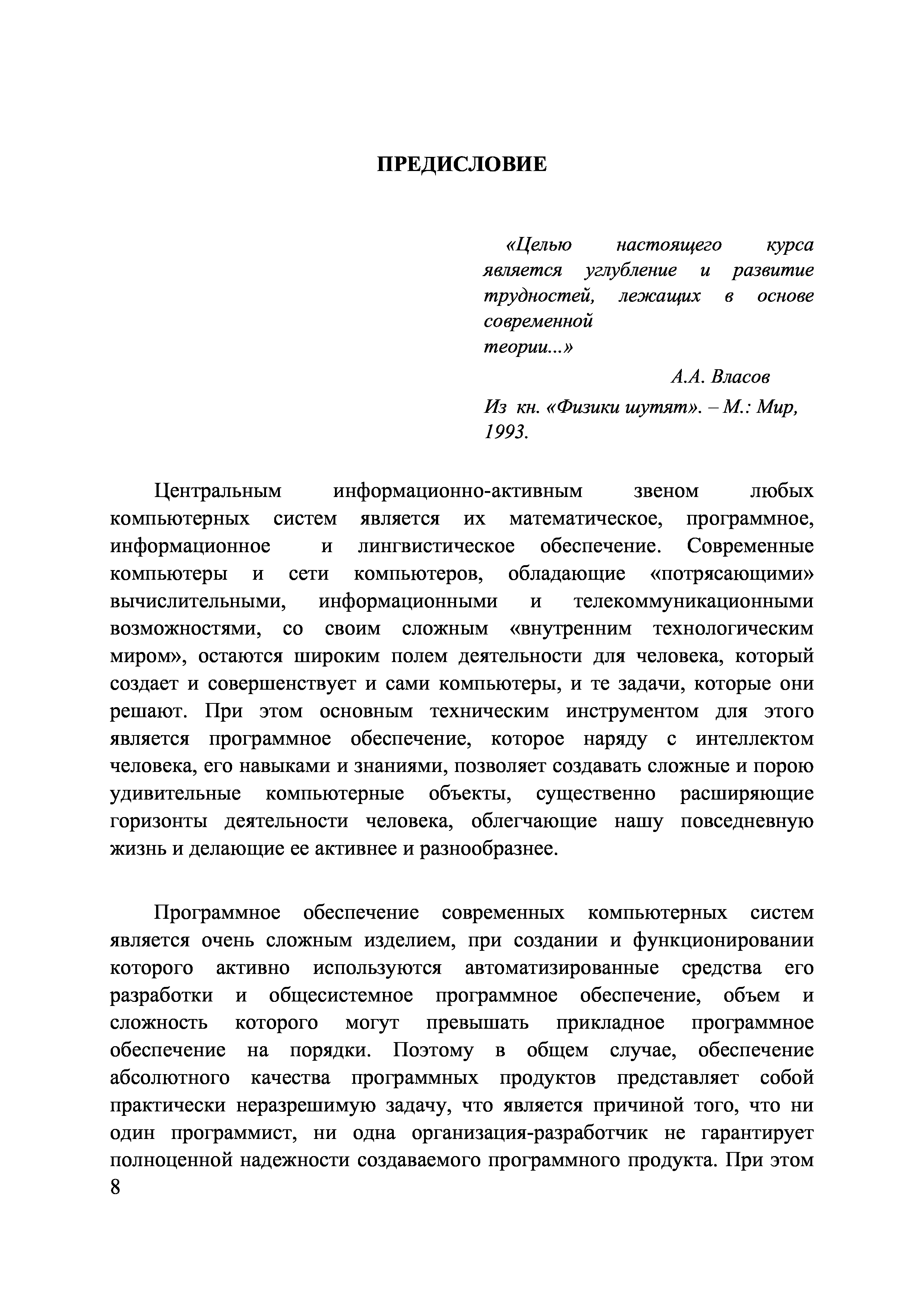 ПРЕДИСЛОВИЕ

«Целью настоящего курса является углубление и развитие трудностей, лежащих в основе современной теории...»

А.А. Власов

Из кн. «Физики шутят». – М.: Мир, 1993.

Центральным информационно-активным звеном любых компьютерных систем является их математическое, программное, информационное и лингвистическое обеспечение. Современные компьютеры и сети компьютеров, обладающие «потрясающими» вычислительными, информационными и телекоммуникационными возможностями, со своим сложным «внутренним технологическим миром», остаются широким полем деятельности для человека, который создает и совершенствует и сами компьютеры, и те задачи, которые они решают. При этом основным техническим инструментом для этого является программное обеспечение, которое наряду с интеллектом человека, его навыками и знаниями, позволяет создавать сложные и порою удивительные компьютерные объекты, существенно расширяющие горизонты деятельности человека, облегчающие нашу повседневную жизнь и делающие ее активнее и разнообразнее.

Программное обеспечение современных компьютерных систем является очень сложным изделием, при создании и функционировании которого активно используются автоматизированные средства его разработки и общесистемное программное обеспечение, объем и сложность которого могут превышать прикладное программное обеспечение на порядки. Поэтому в общем случае, обеспечение абсолютного качества программных продуктов представляет собой практически неразрешимую задачу, что является причиной того, что ни один программист, ни одна организация-разработчик не гарантирует полноценной надежности создаваемого программного продукта. При этом

8